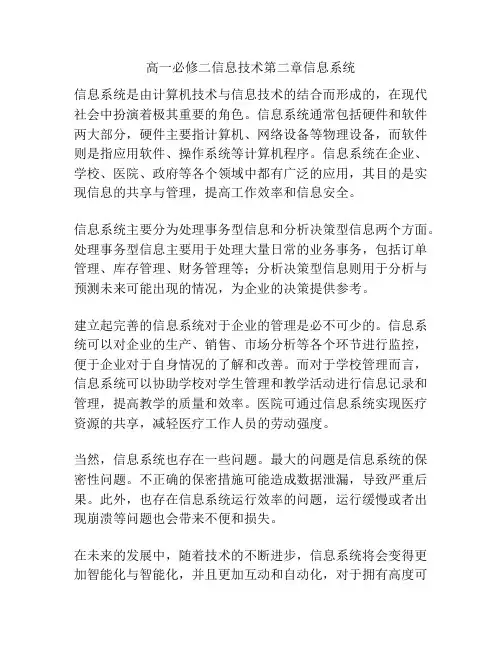 高一必修二信息技术第二章信息系统

信息系统是由计算机技术与信息技术的结合而形成的，在现代社会中扮演着极其重要的角色。信息系统通常包括硬件和软件两大部分，硬件主要指计算机、网络设备等物理设备，而软件则是指应用软件、操作系统等计算机程序。信息系统在企业、学校、医院、政府等各个领域中都有广泛的应用，其目的是实现信息的共享与管理，提高工作效率和信息安全。

信息系统主要分为处理事务型信息和分析决策型信息两个方面。处理事务型信息主要用于处理大量日常的业务事务，包括订单管理、库存管理、财务管理等；分析决策型信息则用于分析与预测未来可能出现的情况，为企业的决策提供参考。

建立起完善的信息系统对于企业的管理是必不可少的。信息系统可以对企业的生产、销售、市场分析等各个环节进行监控，便于企业对于自身情况的了解和改善。而对于学校管理而言，信息系统可以协助学校对学生管理和教学活动进行信息记录和管理，提高教学的质量和效率。医院可通过信息系统实现医疗资源的共享，减轻医疗工作人员的劳动强度。

当然，信息系统也存在一些问题。最大的问题是信息系统的保密性问题。不正确的保密措施可能造成数据泄漏，导致严重后果。此外，也存在信息系统运行效率的问题，运行缓慢或者出现崩溃等问题也会带来不便和损失。

在未来的发展中，随着技术的不断进步，信息系统将会变得更加智能化与智能化，并且更加互动和自动化，对于拥有高度可